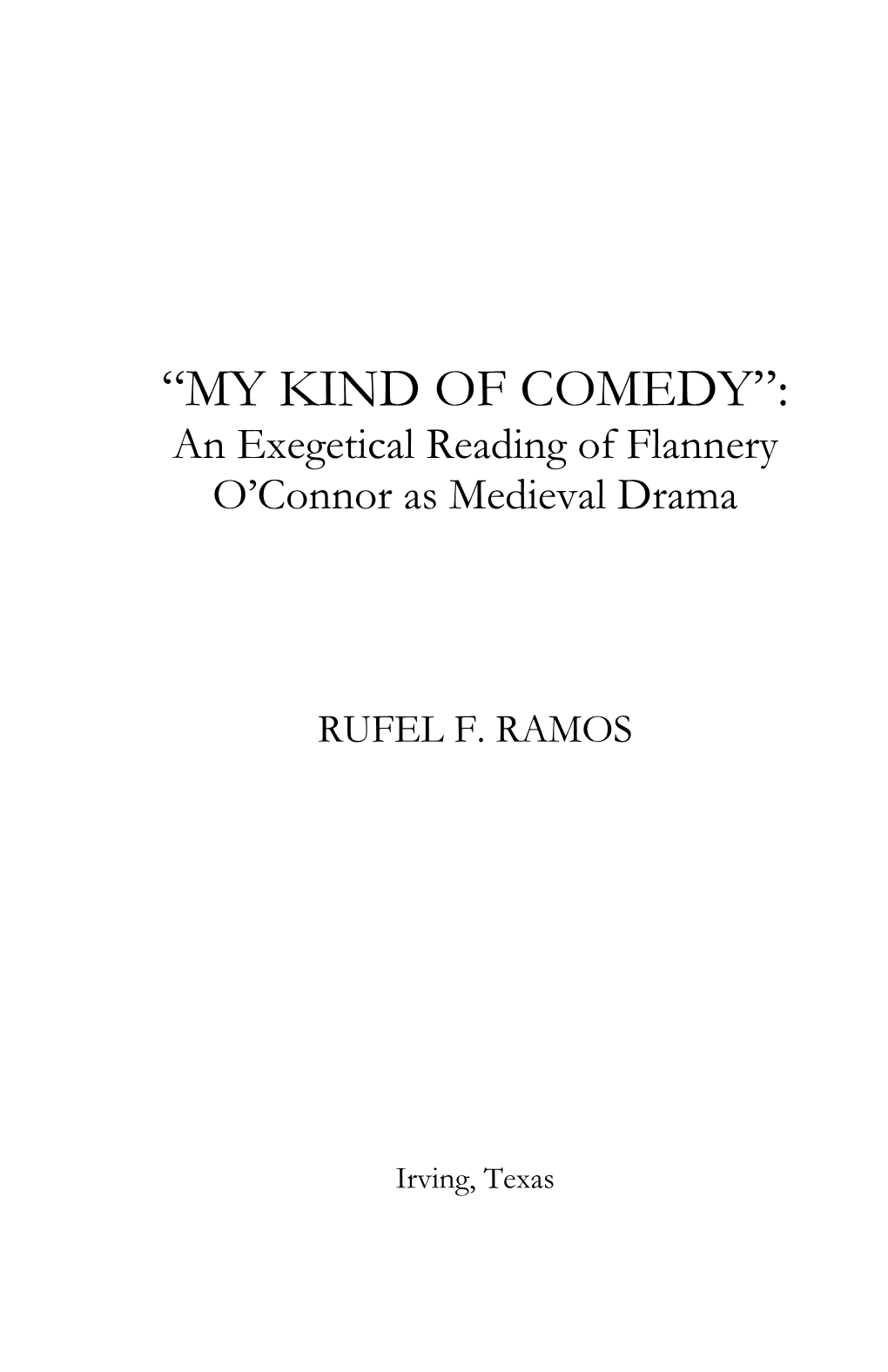 “MY KIND OF COMEDY”:
An Exegetical Reading of Flannery O’Connor as Medieval Drama

RUFEL F. RAMOS

Irving, Texas